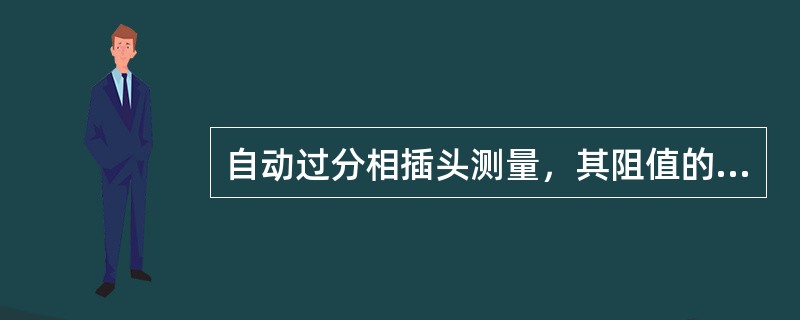 自动过分相插头测量，其阻值的...